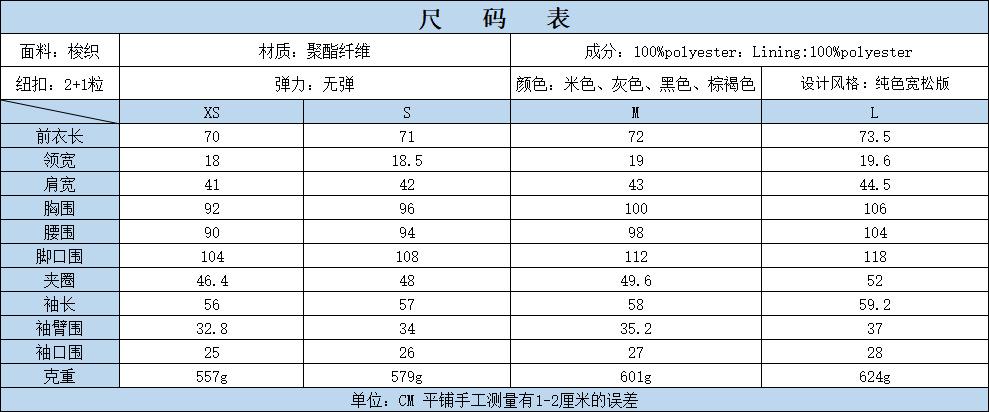 尺 码 表

面料：梭织
材质：聚酯纤维
成分：100%polyester：Lining:100%polyester
纽扣：2+1粒
弹力：无弹
颜色：米色、灰色、黑色、棕褐色
设计风格：纯色宽松版

| | XS | S | M | L |
|---|---|---|---|---|
| 前衣长 | 70 | 71 | 72 | 73.5 |
| 领宽 | 18 | 18.5 | 19 | 19.6 |
| 肩宽 | 41 | 42 | 43 | 44.5 |
| 胸围 | 92 | 96 | 100 | 106 |
| 腰围 | 90 | 94 | 98 | 104 |
| 脚口围 | 104 | 108 | 112 | 118 |
| 夹圈 | 46.4 | 48 | 49.6 | 52 |
| 袖长 | 56 | 57 | 58 | 59.2 |
| 袖臂围 | 32.8 | 34 | 35.2 | 37 |
| 袖口围 | 25 | 26 | 27 | 28 |
| 克重 | 557g | 579g | 601g | 624g |

单位：CM 平铺手工测量有1-2厘米的误差